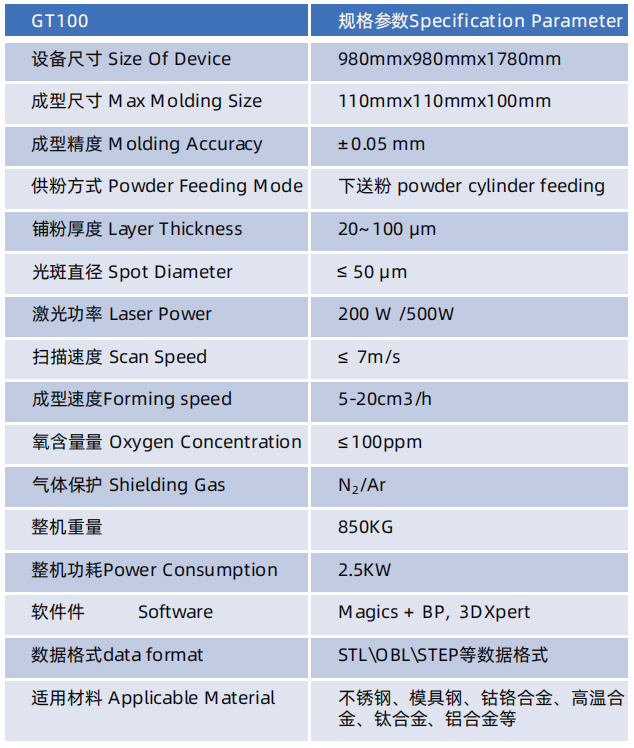 | GT100 | 规格参数Specification Parameter |
|---|---|
| 设备尺寸 Size Of Device | 980mmx980mmx1780mm |
| 成型尺寸 Max Molding Size | 110mmx110mmx100mm |
| 成型精度 Molding Accuracy | ±0.05 mm |
| 供粉方式 Powder Feeding Mode | 下送粉 powder cylinder feeding |
| 铺粉厚度 Layer Thickness | 20~100 μm |
| 光斑直径 Spot Diameter | ≤ 50 μm |
| 激光功率 Laser Power | 200 W /500W |
| 扫描速度 Scan Speed | ≤ 7m/s |
| 成型速度Forming speed | 5-20cm3/h |
| 氧含量量 Oxygen Concentration | ≤100ppm |
| 气体保护 Shielding Gas | $N_2$/Ar |
| 整机重量 | 850KG |
| 整机功耗Power Consumption | 2.5KW |
| 软件件 Software | Magics + BP, 3DXpert |
| 数据格式data format | STL\OBL\STEP等数据格式 |
| 适用材料 Applicable Material | 不锈钢、模具钢、钴铬合金、高温合金、钛合金、铝合金等 |